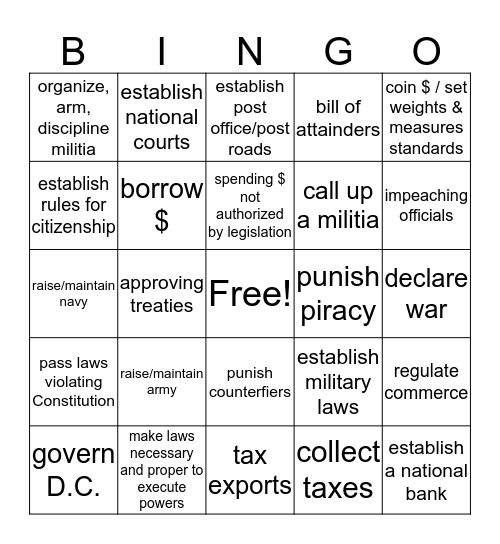 | B | I | N | G | O |
|---|---|---|---|---|
| organize, arm, discipline militia | establish national courts | establish post office/post roads | bill of attainders | coin \$ / set weights & measures standards |
| establish rules for citizenship | borrow \$ | spending \$ not authorized by legislation | call up a militia | impeaching officials |
| raise/maintain navy | approving treaties | Free! | punish piracy | declare war |
| pass laws violating Constitution | raise/maintain army | punish counterfiers | establish military laws | regulate commerce |
| govern D.C. | make laws necessary and proper to execute powers | tax exports | collect taxes | establish a national bank |